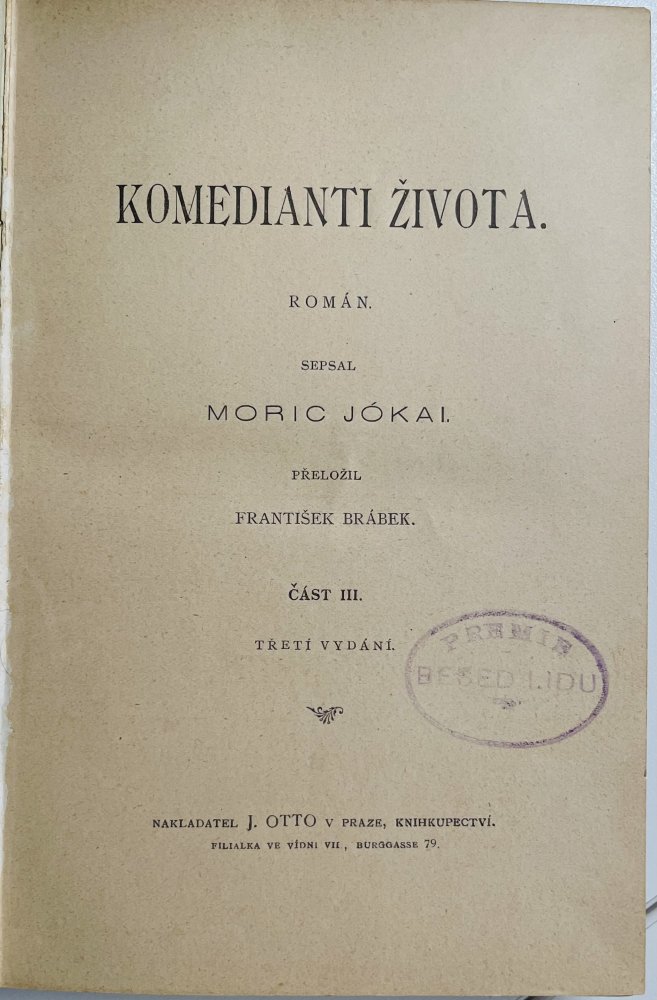 KOMEDIANTI ŽIVOTA.

ROMÁN.

SEPSAL

MORIC JÓKAI.

PŘELOŽIL

FRANTIŠEK BRÁBEK.

ČÁST III.

TŘETÍ VYDÁNÍ.

PREMIE
BESED LIDU

NAKLADATEL J. OTTO V PRAZE, KNIHKUPECTVÍ.
FILIALKA VE VÍDNI VII., BURGGASSE 79.